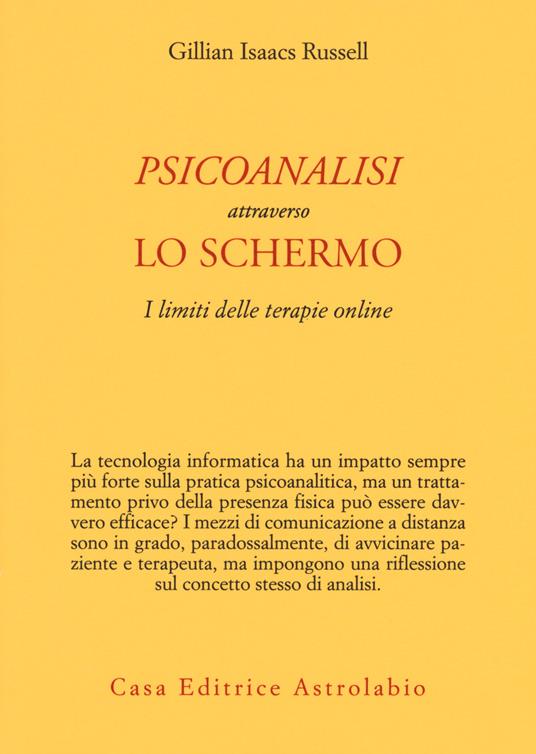 Gillian Isaacs Russell

PSICOANALISI
attraverso
LO SCHERMO

I limiti delle terapie online

La tecnologia informatica ha un impatto sempre più forte sulla pratica psicoanalitica, ma un trattamento privo della presenza fisica può essere davvero efficace? I mezzi di comunicazione a distanza sono in grado, paradossalmente, di avvicinare paziente e terapeuta, ma impongono una riflessione sul concetto stesso di analisi.

Casa Editrice Astrolabio